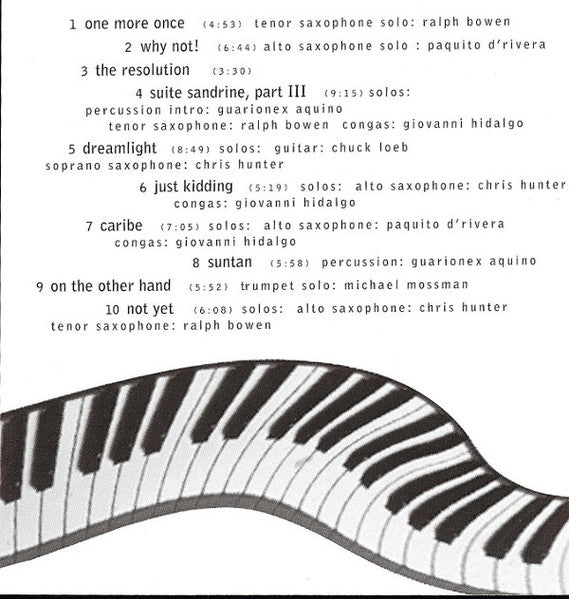 1 one more once (4:53) tenor saxophone solo: ralph bowen

2 why not! (6:44) alto saxophone solo : paquito d'rivera

3 the resolution (3:30)

4 suite sandrine, part III (9:15) solos: percussion intro: guarionex aquino tenor saxophone: ralph bowen congas: giovanni hidalgo

5 dreamlight (8:49) solos: guitar: chuck loeb soprano saxophone: chris hunter

6 just kidding (5:19) solos: alto saxophone: chris hunter congas: giovanni hidalgo

7 caribe (7:05) solos: alto saxophone: paquito d'rivera congas: giovanni hidalgo

8 suntan (5:58) percussion: guarionex aquino

9 on the other hand (5:52) trumpet solo: michael mossman

10 not yet (6:08) solos: alto saxophone: chris hunter tenor saxophone: ralph bowen